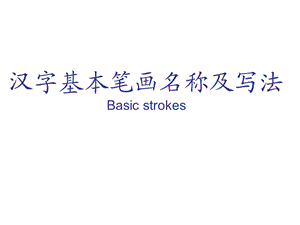 汉字基本笔画名称及写法
Basic strokes